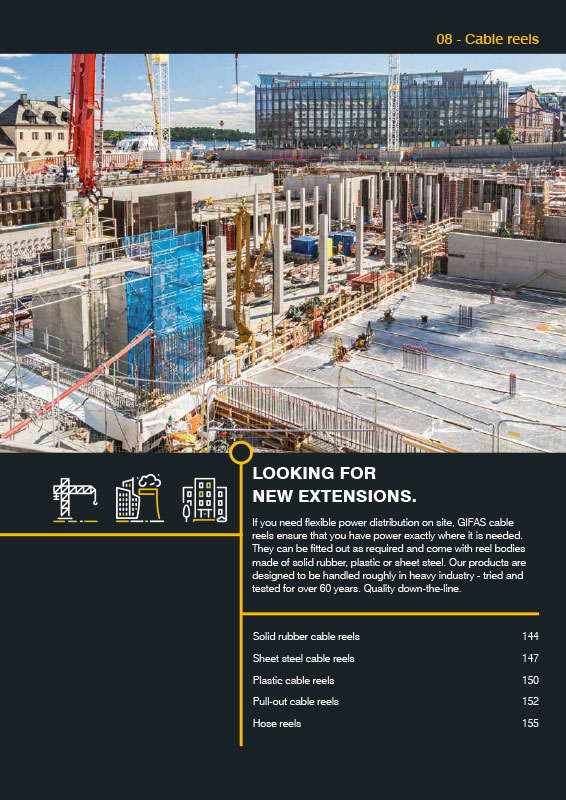 08 - Cable reels

LOOKING FOR
NEW EXTENSIONS.

If you need flexible power distribution on site, GIFAS cable reels ensure that you have power exactly where it is needed. They can be fitted out as required and come with reel bodies made of solid rubber, plastic or sheet steel. Our products are designed to be handled roughly in heavy industry - tried and tested for over 60 years. Quality down-the-line.

Solid rubber cable reels 144
Sheet steel cable reels 147
Plastic cable reels 150
Pull-out cable reels 152
Hose reels 155